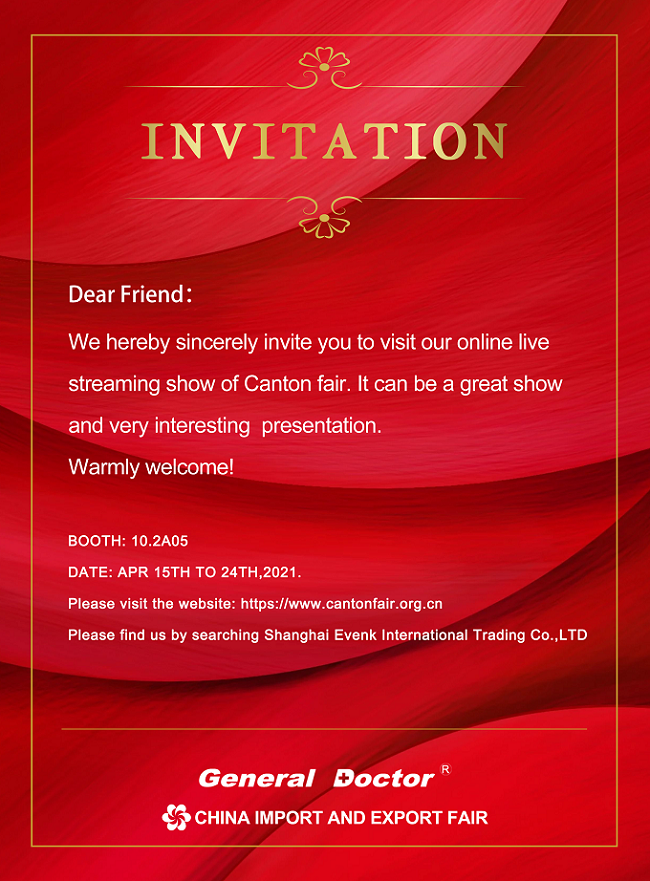 INVITATION

Dear Friend:

We hereby sincerely invite you to visit our online live streaming show of Canton fair. It can be a great show and very interesting presentation.

Warmly welcome!

BOOTH: 10.2A05

DATE: APR 15TH TO 24TH,2021.

Please visit the website: https://www.cantonfair.org.cn

Please find us by searching Shanghai Evenk International Trading Co.,LTD

General Doctor ®

CHINA IMPORT AND EXPORT FAIR